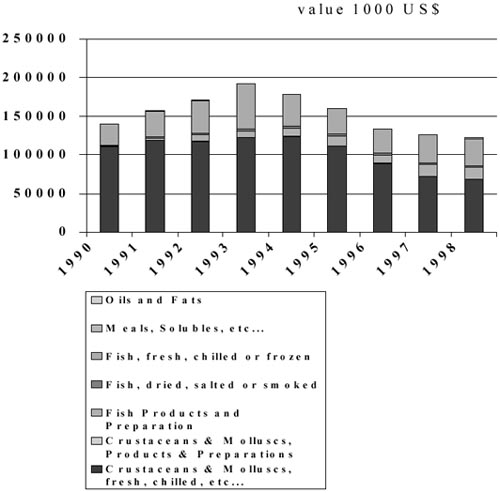 value 1000 US$

250000
200000
150000
100000
50000
0

1990
1991
1992
1993
1994
1995
1996
1997
1998

Oils and Fats
Meals, Solubles, etc...
Fish, fresh, chilled or frozen
Fish, dried, salted or smoked
Fish Products and Preparation
Crustaceans & Molluscs, Products & Preparations
Crustaceans & Molluscs, fresh, chilled, etc...